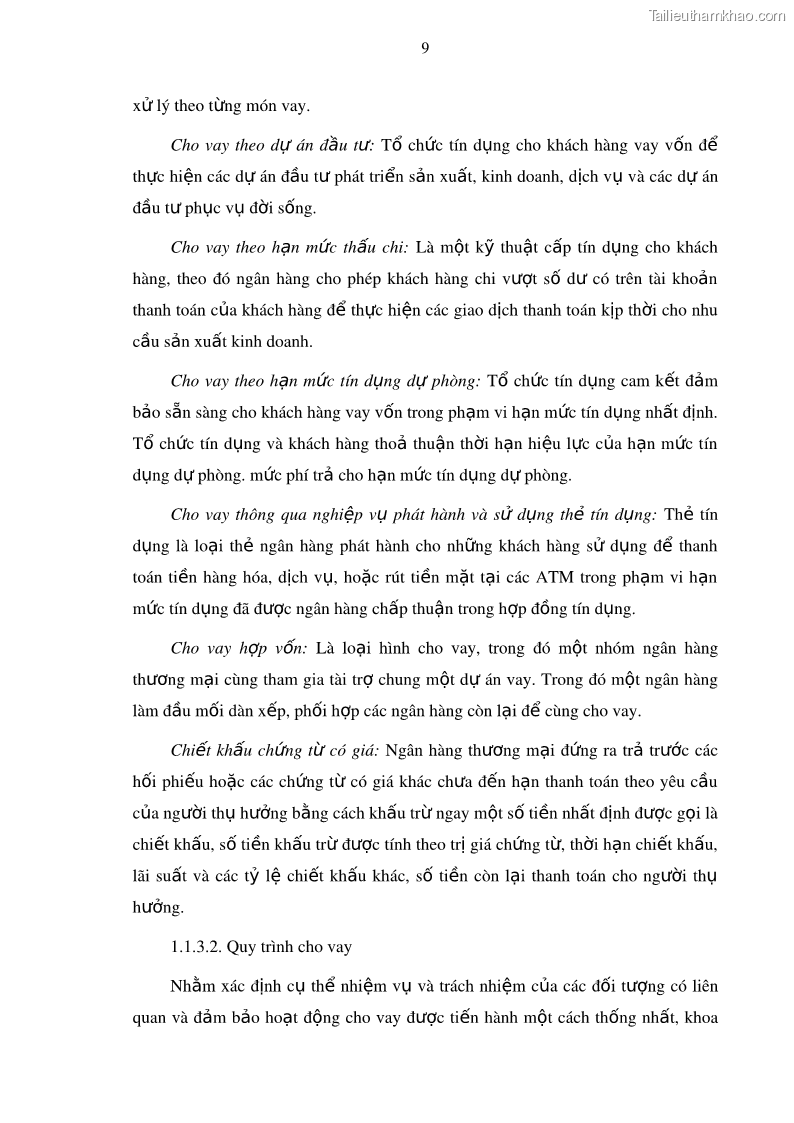 Tailieuthamkhao.com

9

xử lý theo từng món vay.

Cho vay theo dự án đầu tư: Tổ chức tín dụng cho khách hàng vay vốn để thực hiện các dự án đầu tư phát triển sản xuất, kinh doanh, dịch vụ và các dự án đầu tư phục vụ đời sống.

Cho vay theo hạn mức thấu chi: Là một kỹ thuật cấp tín dụng cho khách hàng, theo đó ngân hàng cho phép khách hàng chi vượt số dư có trên tài khoản thanh toán của khách hàng để thực hiện các giao dịch thanh toán kịp thời cho nhu cầu sản xuất kinh doanh.

Cho vay theo hạn mức tín dụng dự phòng: Tổ chức tín dụng cam kết đảm bảo sẵn sàng cho khách hàng vay vốn trong phạm vi hạn mức tín dụng nhất định. Tổ chức tín dụng và khách hàng thoả thuận thời hạn hiệu lực của hạn mức tín dụng dự phòng. mức phí trả cho hạn mức tín dụng dự phòng.

Cho vay thông qua nghiệp vụ phát hành và sử dụng thẻ tín dụng: Thẻ tín dụng là loại thẻ ngân hàng phát hành cho những khách hàng sử dụng để thanh toán tiền hàng hóa, dịch vụ, hoặc rút tiền mặt tại các ATM trong phạm vi hạn mức tín dụng đã được ngân hàng chấp thuận trong hợp đồng tín dụng.

Cho vay hợp vốn: Là loại hình cho vay, trong đó một nhóm ngân hàng thương mại cùng tham gia tài trợ chung một dự án vay. Trong đó một ngân hàng làm đầu mối dàn xếp, phối hợp các ngân hàng còn lại để cùng cho vay.

Chiết khấu chứng từ có giá: Ngân hàng thương mại đứng ra trả trước các hối phiếu hoặc các chứng từ có giá khác chưa đến hạn thanh toán theo yêu cầu của người thụ hưởng bằng cách khấu trừ ngay một số tiền nhất định được gọi là chiết khấu, số tiền khấu trừ được tính theo trị giá chứng từ, thời hạn chiết khấu, lãi suất và các tỷ lệ chiết khấu khác, số tiền còn lại thanh toán cho người thụ hưởng.

1.1.3.2. Quy trình cho vay

Nhằm xác định cụ thể nhiệm vụ và trách nhiệm của các đối tượng có liên quan và đảm bảo hoạt động cho vay được tiến hành một cách thống nhất, khoa